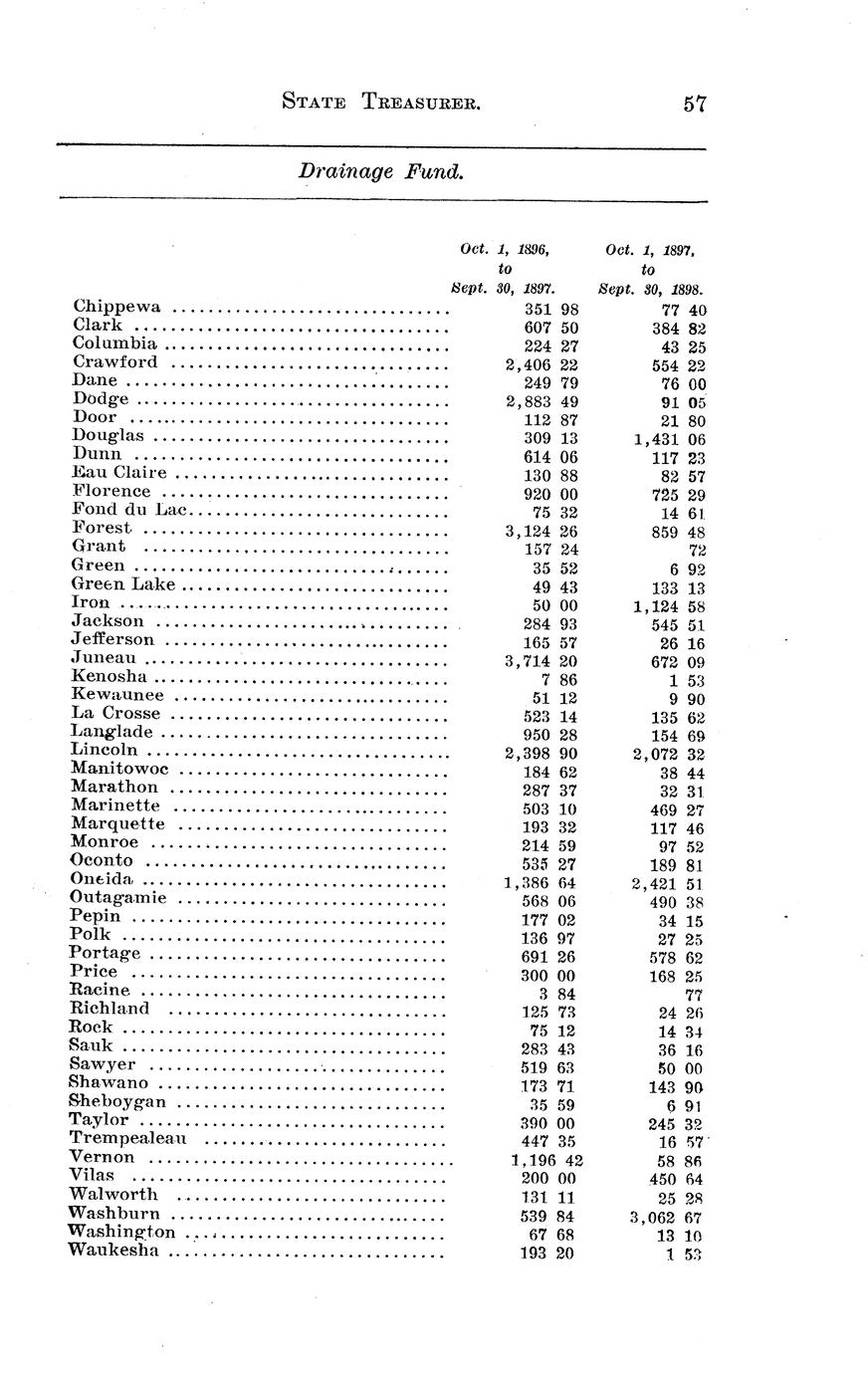 STATE TREASURER. 57

Drainage Fund.

| | Oct. 1, 1896, to Sept. 30, 1897. | Oct. 1, 1897, to Sept. 30, 1898. |
|---|---|---|
| Chippewa | 351 98 | 77 40 |
| Clark | 607 50 | 384 82 |
| Columbia | 224 27 | 43 25 |
| Crawford | 2,406 22 | 554 22 |
| Dane | 249 79 | 76 00 |
| Dodge | 2,883 49 | 91 05 |
| Door | 112 87 | 21 80 |
| Douglas | 309 13 | 1,431 06 |
| Dunn | 614 06 | 117 23 |
| Eau Claire | 130 88 | 82 57 |
| Florence | 920 00 | 725 29 |
| Fond du Lac | 75 32 | 14 61 |
| Forest | 3,124 26 | 859 48 |
| Grant | 157 24 | 72 |
| Green | 35 52 | 6 92 |
| Green Lake | 49 43 | 133 13 |
| Iron | 50 00 | 1,124 58 |
| Jackson | 284 93 | 545 51 |
| Jefferson | 165 57 | 26 16 |
| Juneau | 3,714 20 | 672 09 |
| Kenosha | 7 86 | 1 53 |
| Kewaunee | 51 12 | 9 90 |
| La Crosse | 523 14 | 135 62 |
| Langlade | 950 28 | 154 69 |
| Lincoln | 2,398 90 | 2,072 32 |
| Manitowoc | 184 62 | 38 44 |
| Marathon | 287 37 | 32 31 |
| Marinette | 503 10 | 469 27 |
| Marquette | 193 32 | 117 46 |
| Monroe | 214 59 | 97 52 |
| Oconto | 535 27 | 189 81 |
| Oneida | 1,386 64 | 2,421 51 |
| Outagamie | 568 06 | 490 38 |
| Pepin | 177 02 | 34 15 |
| Polk | 136 97 | 27 25 |
| Portage | 691 26 | 578 62 |
| Price | 300 00 | 168 25 |
| Racine | 3 84 | 77 |
| Richland | 125 73 | 24 26 |
| Rock | 75 12 | 14 34 |
| Sauk | 283 43 | 36 16 |
| Sawyer | 519 63 | 50 00 |
| Shawano | 173 71 | 143 90 |
| Sheboygan | 35 59 | 6 91 |
| Taylor | 390 00 | 245 32 |
| Trempealeau | 447 35 | 16 57 |
| Vernon | 1,196 42 | 58 86 |
| Vilas | 200 00 | 450 64 |
| Walworth | 131 11 | 25 28 |
| Washburn | 539 84 | 3,062 67 |
| Washington | 67 68 | 13 10 |
| Waukesha | 193 20 | 1 53 |